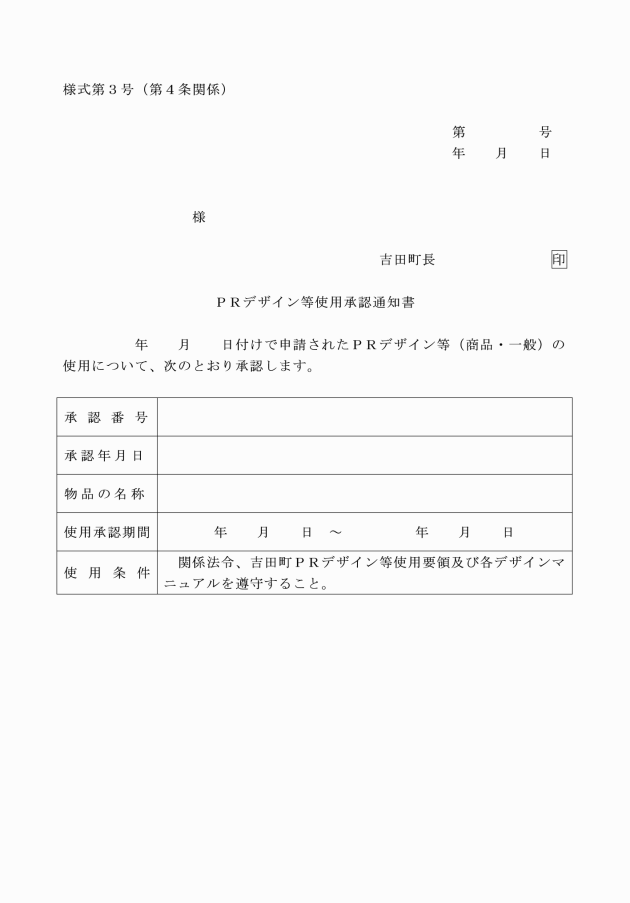 様式第３号（第４条関係）

第　　　　号
年　　月　　日

様

吉田町長　　　　　　　印

ＰＲデザイン等使用承認通知書

年　　月　　日付けで申請されたＰＲデザイン等（商品・一般）の使用について、次のとおり承認します。

| 承認番号 |  |
|---|---|
| 承認年月日 |  |
| 物品の名称 |  |
| 使用承認期間 | 年　　月　　日 ～ 　　年　　月　　日 |
| 使用条件 | 関係法令、吉田町ＰＲデザイン等使用要領及び各デザインマニュアルを遵守すること。 |